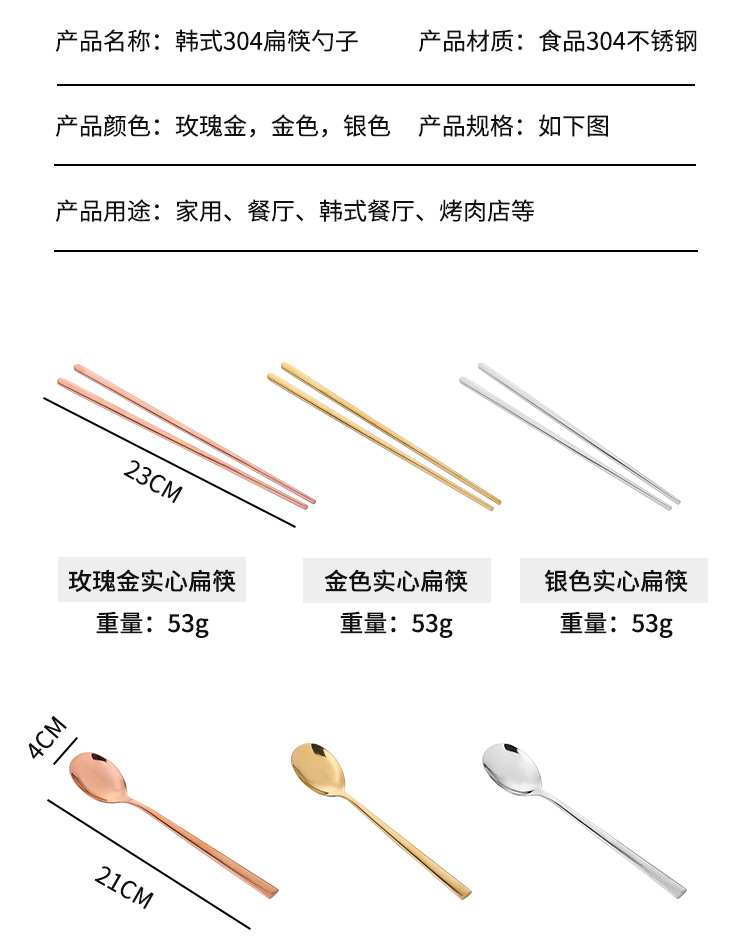 产品名称：韩式304扁筷勺子　　产品材质：食品304不锈钢

产品颜色：玫瑰金，金色，银色　产品规格：如下图

产品用途：家用、餐厅、韩式餐厅、烤肉店等

23CM

玫瑰金实心扁筷
重量：53g

金色实心扁筷
重量：53g

银色实心扁筷
重量：53g

4CM

21CM